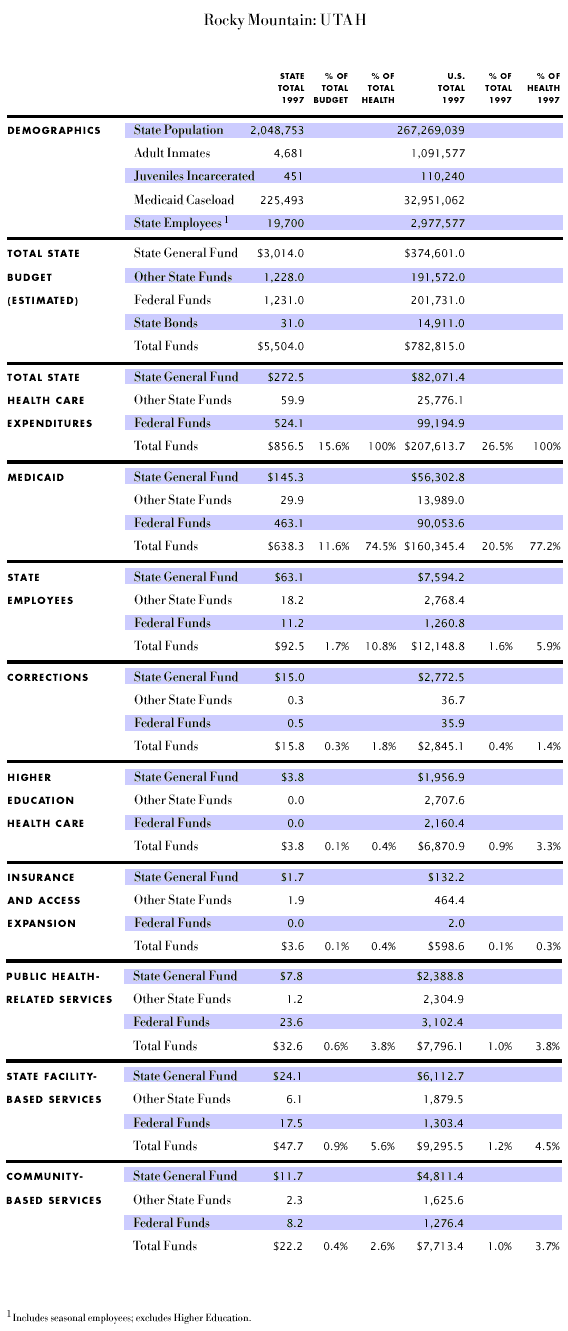 Rocky Mountain: UTAH

| | | STATE TOTAL 1997 | % OF TOTAL BUDGET | % OF TOTAL HEALTH | U.S. TOTAL 1997 | % OF TOTAL 1997 | % OF HEALTH 1997 |
|---|---|---|---|---|---|---|---|
| DEMOGRAPHICS | State Population | 2,048,753 | | | 267,269,039 | | |
| | Adult Inmates | 4,681 | | | 1,091,577 | | |
| | Juveniles Incarcerated | 451 | | | 110,240 | | |
| | Medicaid Caseload | 225,493 | | | 32,951,062 | | |
| | State Employees $^1$ | 19,700 | | | 2,977,577 | | |
| TOTAL STATE BUDGET (ESTIMATED) | State General Fund | $3,014.0 | | | $374,601.0 | | |
| | Other State Funds | 1,228.0 | | | 191,572.0 | | |
| | Federal Funds | 1,231.0 | | | 201,731.0 | | |
| | State Bonds | 31.0 | | | 14,911.0 | | |
| | Total Funds | $5,504.0 | | | $782,815.0 | | |
| TOTAL STATE HEALTH CARE EXPENDITURES | State General Fund | $272.5 | | | $82,071.4 | | |
| | Other State Funds | 59.9 | | | 25,776.1 | | |
| | Federal Funds | 524.1 | | | 99,194.9 | | |
| | Total Funds | $856.5 | 15.6% | 100% | $207,613.7 | 26.5% | 100% |
| MEDICAID | State General Fund | $145.3 | | | $56,302.8 | | |
| | Other State Funds | 29.9 | | | 13,989.0 | | |
| | Federal Funds | 463.1 | | | 90,053.6 | | |
| | Total Funds | $638.3 | 11.6% | 74.5% | $160,345.4 | 20.5% | 77.2% |
| STATE EMPLOYEES | State General Fund | $63.1 | | | $7,594.2 | | |
| | Other State Funds | 18.2 | | | 2,768.4 | | |
| | Federal Funds | 11.2 | | | 1,260.8 | | |
| | Total Funds | $92.5 | 1.7% | 10.8% | $12,148.8 | 1.6% | 5.9% |
| CORRECTIONS | State General Fund | $15.0 | | | $2,772.5 | | |
| | Other State Funds | 0.3 | | | 36.7 | | |
| | Federal Funds | 0.5 | | | 35.9 | | |
| | Total Funds | $15.8 | 0.3% | 1.8% | $2,845.1 | 0.4% | 1.4% |
| HIGHER EDUCATION HEALTH CARE | State General Fund | $3.8 | | | $1,956.9 | | |
| | Other State Funds | 0.0 | | | 2,707.6 | | |
| | Federal Funds | 0.0 | | | 2,160.4 | | |
| | Total Funds | $3.8 | 0.1% | 0.4% | $6,870.9 | 0.9% | 3.3% |
| INSURANCE AND ACCESS EXPANSION | State General Fund | $1.7 | | | $132.2 | | |
| | Other State Funds | 1.9 | | | 464.4 | | |
| | Federal Funds | 0.0 | | | 2.0 | | |
| | Total Funds | $3.6 | 0.1% | 0.4% | $598.6 | 0.1% | 0.3% |
| PUBLIC HEALTH-RELATED SERVICES | State General Fund | $7.8 | | | $2,388.8 | | |
| | Other State Funds | 1.2 | | | 2,304.9 | | |
| | Federal Funds | 23.6 | | | 3,102.4 | | |
| | Total Funds | $32.6 | 0.6% | 3.8% | $7,796.1 | 1.0% | 3.8% |
| STATE FACILITY-BASED SERVICES | State General Fund | $24.1 | | | $6,112.7 | | |
| | Other State Funds | 6.1 | | | 1,879.5 | | |
| | Federal Funds | 17.5 | | | 1,303.4 | | |
| | Total Funds | $47.7 | 0.9% | 5.6% | $9,295.5 | 1.2% | 4.5% |
| COMMUNITY-BASED SERVICES | State General Fund | $11.7 | | | $4,811.4 | | |
| | Other State Funds | 2.3 | | | 1,625.6 | | |
| | Federal Funds | 8.2 | | | 1,276.4 | | |
| | Total Funds | $22.2 | 0.4% | 2.6% | $7,713.4 | 1.0% | 3.7% |

$^1$ Includes seasonal employees; excludes Higher Education.